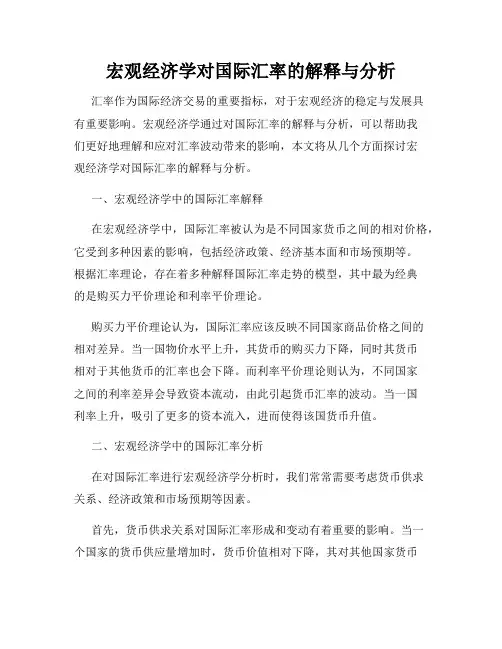 宏观经济学对国际汇率的解释与分析

汇率作为国际经济交易的重要指标，对于宏观经济的稳定与发展具有重要影响。宏观经济学通过对国际汇率的解释与分析，可以帮助我们更好地理解和应对汇率波动带来的影响，本文将从几个方面探讨宏观经济学对国际汇率的解释与分析。

一、宏观经济学中的国际汇率解释

在宏观经济学中，国际汇率被认为是不同国家货币之间的相对价格，它受到多种因素的影响，包括经济政策、经济基本面和市场预期等。根据汇率理论，存在着多种解释国际汇率走势的模型，其中最为经典的是购买力平价理论和利率平价理论。

购买力平价理论认为，国际汇率应该反映不同国家商品价格之间的相对差异。当一国物价水平上升，其货币的购买力下降，同时其货币相对于其他货币的汇率也会下降。而利率平价理论则认为，不同国家之间的利率差异会导致资本流动，由此引起货币汇率的波动。当一国利率上升，吸引了更多的资本流入，进而使得该国货币升值。

二、宏观经济学中的国际汇率分析

在对国际汇率进行宏观经济学分析时，我们常常需要考虑货币供求关系、经济政策和市场预期等因素。

首先，货币供求关系对国际汇率形成和变动有着重要的影响。当一个国家的货币供应量增加时，货币价值相对下降，其对其他国家货币